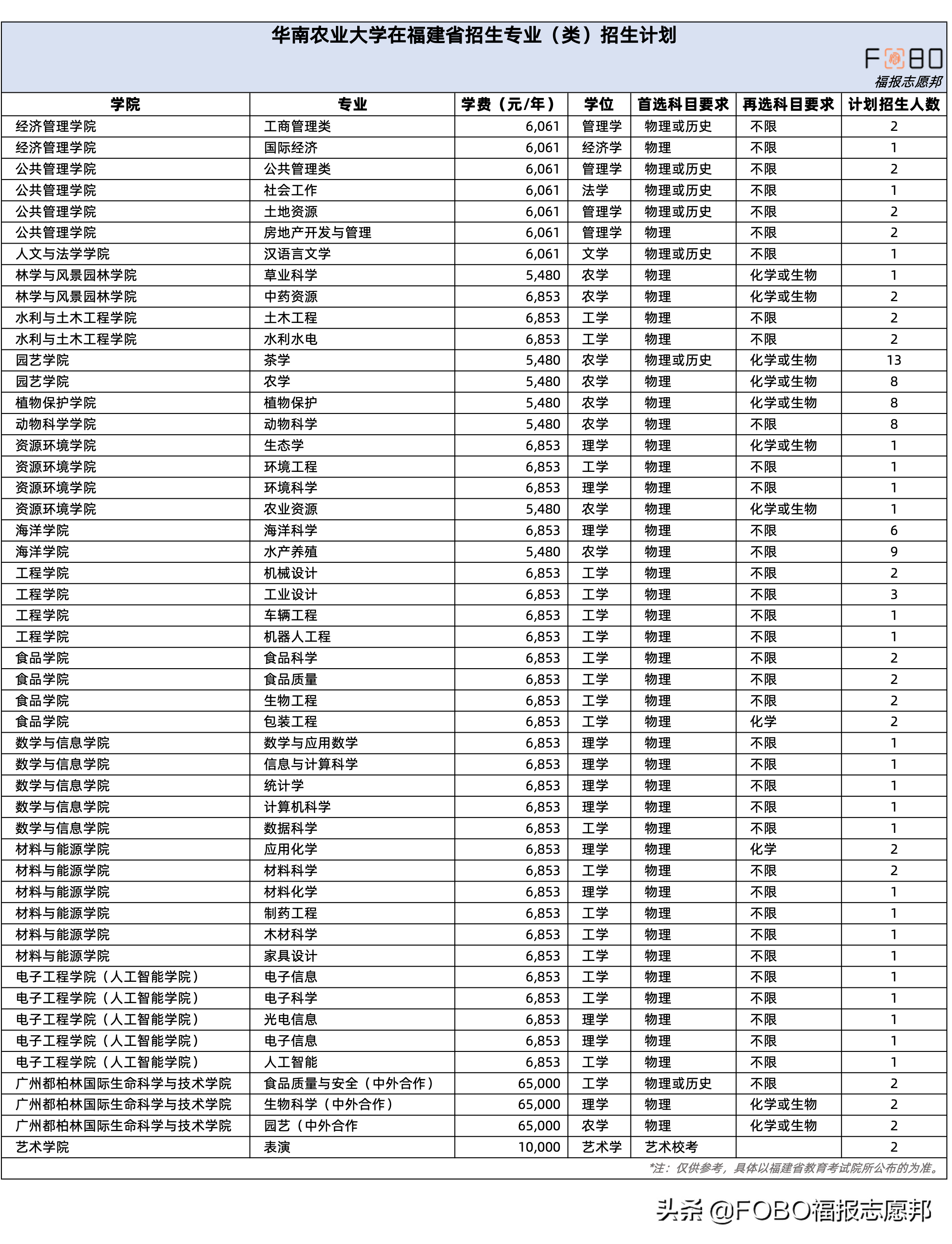 华南农业大学在福建省招生专业（类）招生计划

FOBO
福报志愿邦

| 学院 | 专业 | 学费（元/年） | 学位 | 首选科目要求 | 再选科目要求 | 计划招生人数 |
|---|---|---|---|---|---|---|
| 经济管理学院 | 工商管理类 | 6,061 | 管理学 | 物理或历史 | 不限 | 2 |
| 经济管理学院 | 国际经济 | 6,061 | 经济学 | 物理 | 不限 | 1 |
| 公共管理学院 | 公共管理类 | 6,061 | 管理学 | 物理或历史 | 不限 | 2 |
| 公共管理学院 | 社会工作 | 6,061 | 法学 | 物理或历史 | 不限 | 1 |
| 公共管理学院 | 土地资源 | 6,061 | 管理学 | 物理或历史 | 不限 | 2 |
| 公共管理学院 | 房地产开发与管理 | 6,061 | 管理学 | 物理 | 不限 | 2 |
| 人文与法学学院 | 汉语言文学 | 6,061 | 文学 | 物理或历史 | 不限 | 1 |
| 林学与风景园林学院 | 草业科学 | 5,480 | 农学 | 物理 | 化学或生物 | 1 |
| 林学与风景园林学院 | 中药资源 | 6,853 | 农学 | 物理 | 化学或生物 | 2 |
| 水利与土木工程学院 | 土木工程 | 6,853 | 工学 | 物理 | 不限 | 2 |
| 水利与土木工程学院 | 水利水电 | 6,853 | 工学 | 物理 | 不限 | 2 |
| 园艺学院 | 茶学 | 5,480 | 农学 | 物理或历史 | 化学或生物 | 13 |
| 园艺学院 | 农学 | 5,480 | 农学 | 物理 | 化学或生物 | 8 |
| 植物保护学院 | 植物保护 | 5,480 | 农学 | 物理 | 化学或生物 | 8 |
| 动物科学学院 | 动物科学 | 5,480 | 农学 | 物理 | 不限 | 8 |
| 资源环境学院 | 生态学 | 6,853 | 理学 | 物理 | 化学或生物 | 1 |
| 资源环境学院 | 环境工程 | 6,853 | 工学 | 物理 | 不限 | 1 |
| 资源环境学院 | 环境科学 | 6,853 | 理学 | 物理 | 不限 | 1 |
| 资源环境学院 | 农业资源 | 5,480 | 农学 | 物理 | 化学或生物 | 1 |
| 海洋学院 | 海洋科学 | 6,853 | 理学 | 物理 | 不限 | 6 |
| 海洋学院 | 水产养殖 | 5,480 | 农学 | 物理 | 不限 | 9 |
| 工程学院 | 机械设计 | 6,853 | 工学 | 物理 | 不限 | 2 |
| 工程学院 | 工业设计 | 6,853 | 工学 | 物理 | 不限 | 3 |
| 工程学院 | 车辆工程 | 6,853 | 工学 | 物理 | 不限 | 1 |
| 工程学院 | 机器人工程 | 6,853 | 工学 | 物理 | 不限 | 1 |
| 食品学院 | 食品科学 | 6,853 | 工学 | 物理 | 不限 | 2 |
| 食品学院 | 食品质量 | 6,853 | 工学 | 物理 | 不限 | 2 |
| 食品学院 | 生物工程 | 6,853 | 工学 | 物理 | 不限 | 2 |
| 食品学院 | 包装工程 | 6,853 | 工学 | 物理 | 化学 | 2 |
| 数学与信息学院 | 数学与应用数学 | 6,853 | 理学 | 物理 | 不限 | 1 |
| 数学与信息学院 | 信息与计算科学 | 6,853 | 理学 | 物理 | 不限 | 1 |
| 数学与信息学院 | 统计学 | 6,853 | 理学 | 物理 | 不限 | 1 |
| 数学与信息学院 | 计算机科学 | 6,853 | 理学 | 物理 | 不限 | 1 |
| 数学与信息学院 | 数据科学 | 6,853 | 工学 | 物理 | 不限 | 1 |
| 材料与能源学院 | 应用化学 | 6,853 | 理学 | 物理 | 化学 | 2 |
| 材料与能源学院 | 材料科学 | 6,853 | 工学 | 物理 | 不限 | 2 |
| 材料与能源学院 | 材料化学 | 6,853 | 理学 | 物理 | 不限 | 1 |
| 材料与能源学院 | 制药工程 | 6,853 | 工学 | 物理 | 不限 | 1 |
| 材料与能源学院 | 木材科学 | 6,853 | 工学 | 物理 | 不限 | 1 |
| 材料与能源学院 | 家具设计 | 6,853 | 工学 | 物理 | 不限 | 1 |
| 电子工程学院（人工智能学院） | 电子信息 | 6,853 | 工学 | 物理 | 不限 | 1 |
| 电子工程学院（人工智能学院） | 电子科学 | 6,853 | 工学 | 物理 | 不限 | 1 |
| 电子工程学院（人工智能学院） | 光电信息 | 6,853 | 理学 | 物理 | 不限 | 1 |
| 电子工程学院（人工智能学院） | 电子信息 | 6,853 | 理学 | 物理 | 不限 | 1 |
| 电子工程学院（人工智能学院） | 人工智能 | 6,853 | 工学 | 物理 | 不限 | 1 |
| 广州都柏林国际生命科学与技术学院 | 食品质量与安全（中外合作） | 65,000 | 工学 | 物理或历史 | 不限 | 2 |
| 广州都柏林国际生命科学与技术学院 | 生物科学（中外合作） | 65,000 | 理学 | 物理 | 化学或生物 | 2 |
| 广州都柏林国际生命科学与技术学院 | 园艺（中外合作 | 65,000 | 农学 | 物理 | 化学或生物 | 2 |
| 艺术学院 | 表演 | 10,000 | 艺术学 | 艺术校考 | | 2 |

*注：仅供参考，具体以福建省教育考试院所公布的为准。

头条 @FOBO福报志愿邦